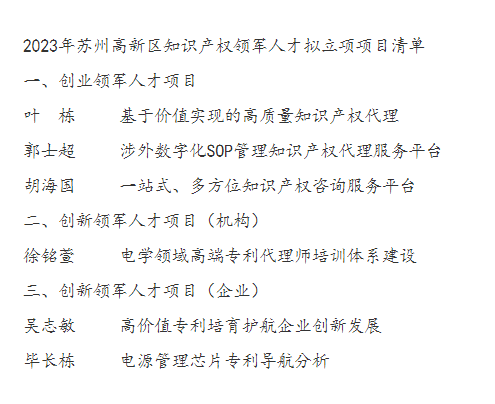 2023年苏州高新区知识产权领军人才拟立项项目清单

一、创业领军人才项目

叶　栋　　基于价值实现的高质量知识产权代理

郭士超　　涉外数字化SOP管理知识产权代理服务平台

胡海国　　一站式、多方位知识产权咨询服务平台

二、创新领军人才项目（机构）

徐铭萱　　电学领域高端专利代理师培训体系建设

三、创新领军人才项目（企业）

吴志敏　　高价值专利培育护航企业创新发展

毕长栋　　电源管理芯片专利导航分析